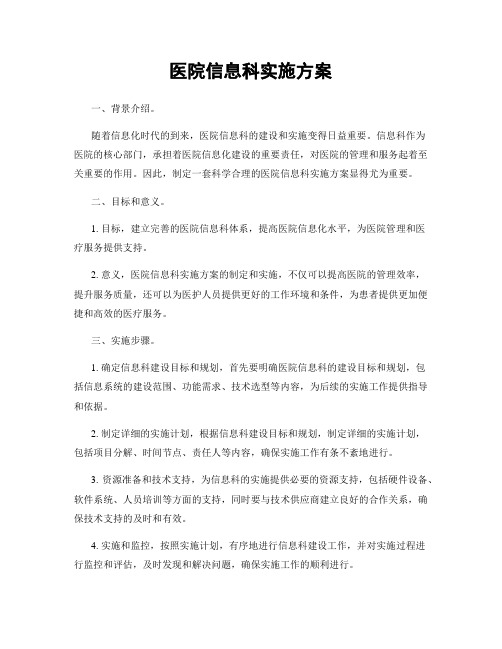 医院信息科实施方案

一、背景介绍。

随着信息化时代的到来，医院信息科的建设和实施变得日益重要。信息科作为医院的核心部门，承担着医院信息化建设的重要责任，对医院的管理和服务起着至关重要的作用。因此，制定一套科学合理的医院信息科实施方案显得尤为重要。

二、目标和意义。

1. 目标，建立完善的医院信息科体系，提高医院信息化水平，为医院管理和医疗服务提供支持。

2. 意义，医院信息科实施方案的制定和实施，不仅可以提高医院的管理效率，提升服务质量，还可以为医护人员提供更好的工作环境和条件，为患者提供更加便捷和高效的医疗服务。

三、实施步骤。

1. 确定信息科建设目标和规划，首先要明确医院信息科的建设目标和规划，包括信息系统的建设范围、功能需求、技术选型等内容，为后续的实施工作提供指导和依据。

2. 制定详细的实施计划，根据信息科建设目标和规划，制定详细的实施计划，包括项目分解、时间节点、责任人等内容，确保实施工作有条不紊地进行。

3. 资源准备和技术支持，为信息科的实施提供必要的资源支持，包括硬件设备、软件系统、人员培训等方面的支持，同时要与技术供应商建立良好的合作关系，确保技术支持的及时和有效。

4. 实施和监控，按照实施计划，有序地进行信息科建设工作，并对实施过程进行监控和评估，及时发现和解决问题，确保实施工作的顺利进行。